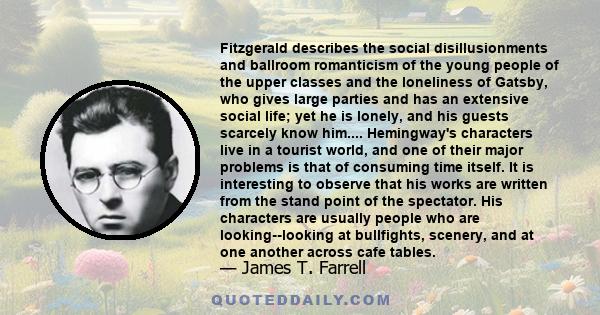 Fitzgerald describes the social disillusionments and ballroom romanticism of the young people of the upper classes and the loneliness of Gatsby, who gives large parties and has an extensive social life; yet he is lonely, and his guests scarcely know him.... Hemingway's characters live in a tourist world, and one of their major problems is that of consuming time itself. It is interesting to observe that his works are written from the stand point of the spectator. His characters are usually people who are looking--looking at bullfights, scenery, and at one another across cafe tables.

— James T. Farrell

QUOTEDDAILY.COM